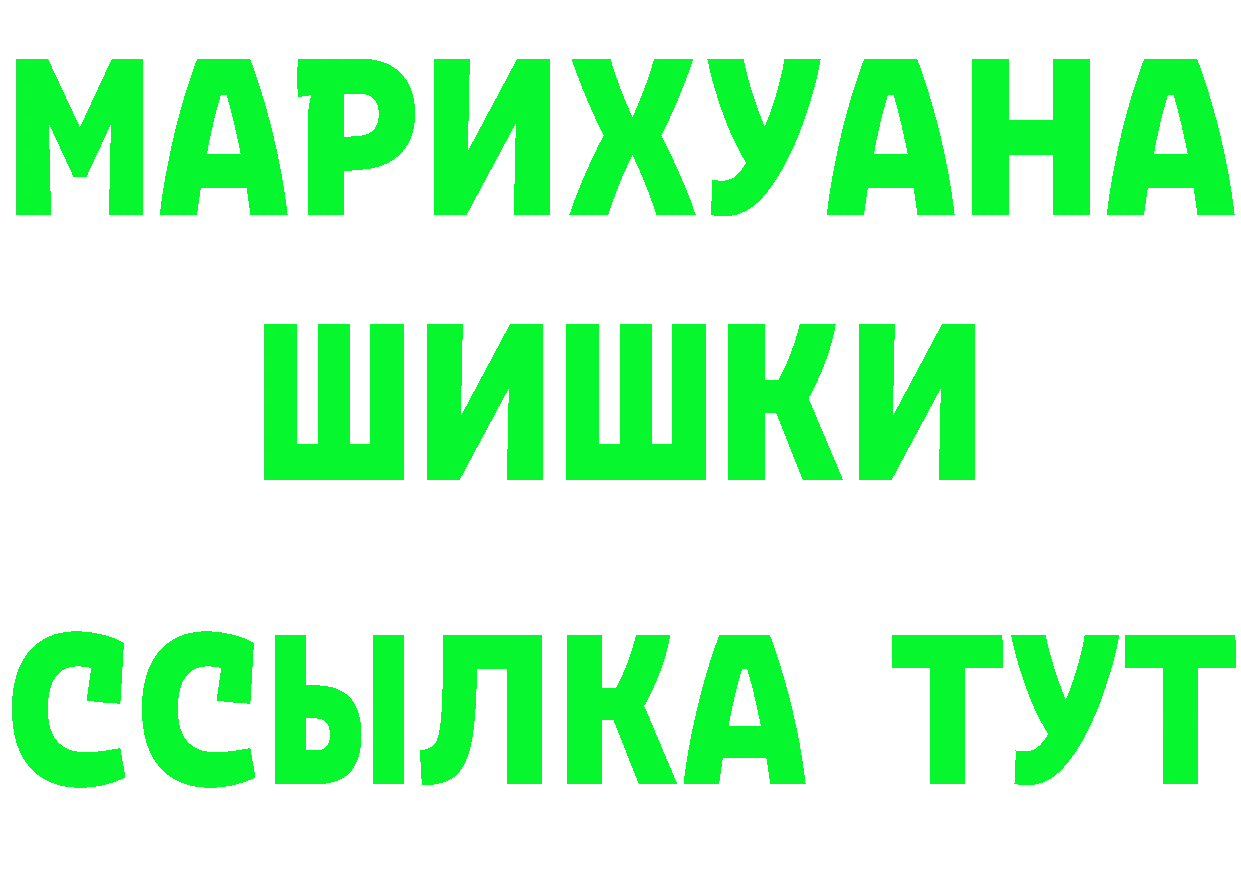 МАРИХУАНА
ШИШКИ
ССЫЛКА ТУТ